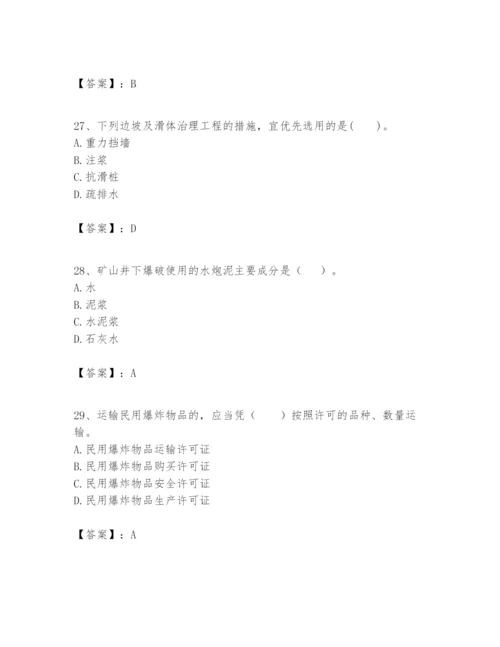 【答案】：B

27、下列边坡及滑体治理工程的措施，宜优先选用的是(　　)。
A. 重力挡墙
B. 注浆
C. 抗滑桩
D. 疏排水

【答案】：D

28、矿山井下爆破使用的水炮泥主要成分是（　　）。
A. 水
B. 泥浆
C. 水泥浆
D. 石灰水

【答案】：A

29、运输民用爆炸物品的，应当凭（　　）按照许可的品种、数量运输。
A. 民用爆炸物品运输许可证
B. 民用爆炸物品购买许可证
C. 民用爆炸物品安全许可证
D. 民用爆炸物品生产许可证

【答案】：A